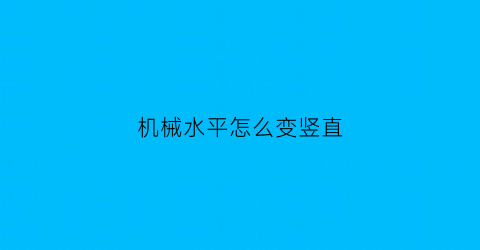 机械水平怎么变竖直